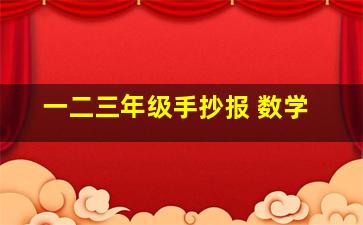 一二三年级手抄报 数学